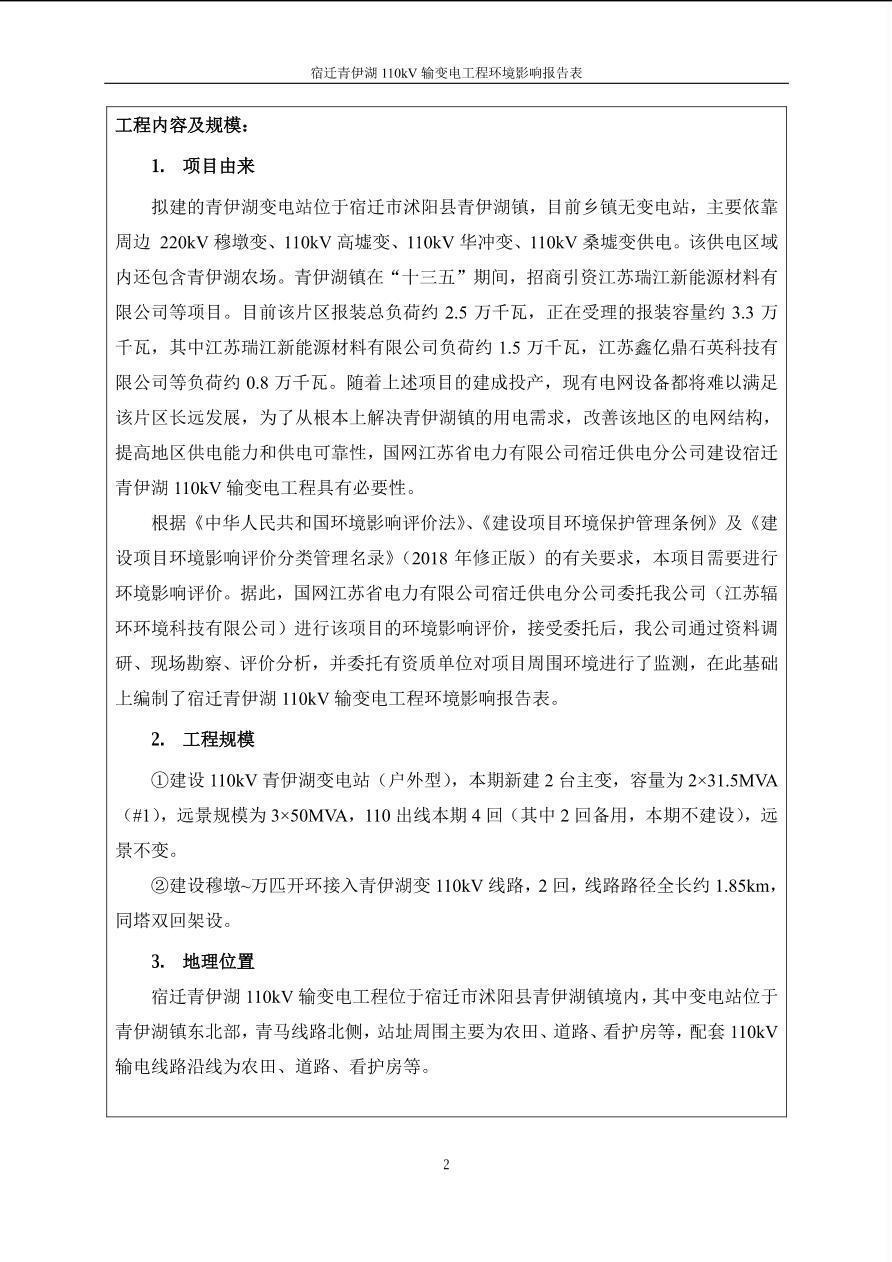 宿迁青伊湖 110kV 输变电工程环境影响报告表

工程内容及规模：

1. 项目由来

拟建的青伊湖变电站位于宿迁市沭阳县青伊湖镇，目前乡镇无变电站，主要依靠周边 220kV 穆墩变、110kV 高墟变、110kV 华冲变、110kV 桑墟变供电。该供电区域内还包含青伊湖农场。青伊湖镇在“十三五”期间，招商引资江苏瑞江新能源材料有限公司等项目。目前该片区报装总负荷约 2.5 万千瓦，正在受理的报装容量约 3.3 万千瓦，其中江苏瑞江新能源材料有限公司负荷约 1.5 万千瓦，江苏鑫亿鼎石英科技有限公司等负荷约 0.8 万千瓦。随着上述项目的建成投产，现有电网设备都将难以满足该片区长远发展，为了从根本上解决青伊湖镇的用电需求，改善该地区的电网结构，提高地区供电能力和供电可靠性，国网江苏省电力有限公司宿迁供电分公司建设宿迁青伊湖 110kV 输变电工程具有必要性。

根据《中华人民共和国环境影响评价法》、《建设项目环境保护管理条例》及《建设项目环境影响评价分类管理名录》（2018 年修正版）的有关要求，本项目需要进行环境影响评价。据此，国网江苏省电力有限公司宿迁供电分公司委托我公司（江苏辐环环境科技有限公司）进行该项目的环境影响评价，接受委托后，我公司通过资料调研、现场勘察、评价分析，并委托有资质单位对项目周围环境进行了监测，在此基础上编制了宿迁青伊湖 110kV 输变电工程环境影响报告表。

2. 工程规模

①建设 110kV 青伊湖变电站（户外型），本期新建 2 台主变，容量为 2×31.5MVA（#1），远景规模为 3×50MVA，110 出线本期 4 回（其中 2 回备用，本期不建设），远景不变。

②建设穆墩~万匹开环接入青伊湖变 110kV 线路，2 回，线路路径全长约 1.85km，同塔双回架设。

3. 地理位置

宿迁青伊湖 110kV 输变电工程位于宿迁市沭阳县青伊湖镇境内，其中变电站位于青伊湖镇东北部，青马线路北侧，站址周围主要为农田、道路、看护房等，配套 110kV 输电线路沿线为农田、道路、看护房等。

2